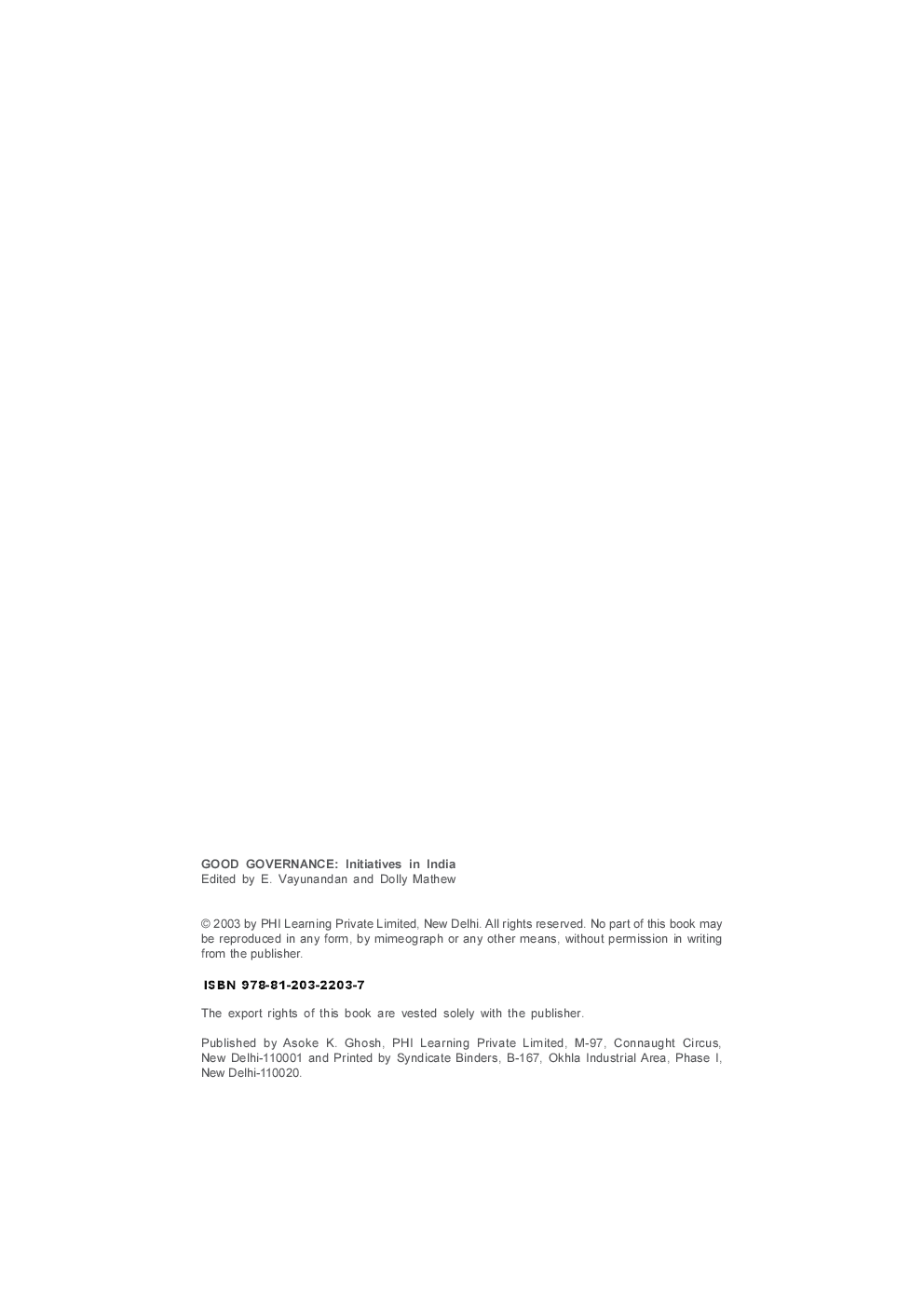 GOOD GOVERNANCE: Initiatives in India
Edited by E. Vayunandan and Dolly Mathew

© 2003 by PHI Learning Private Limited, New Delhi. All rights reserved. No part of this book may be reproduced in any form, by mimeograph or any other means, without permission in writing from the publisher.

ISBN 978-81-203-2203-7

The export rights of this book are vested solely with the publisher.

Published by Asoke K. Ghosh, PHI Learning Private Limited, M-97, Connaught Circus, New Delhi-110001 and Printed by Syndicate Binders, B-167, Okhla Industrial Area, Phase I, New Delhi-110020.